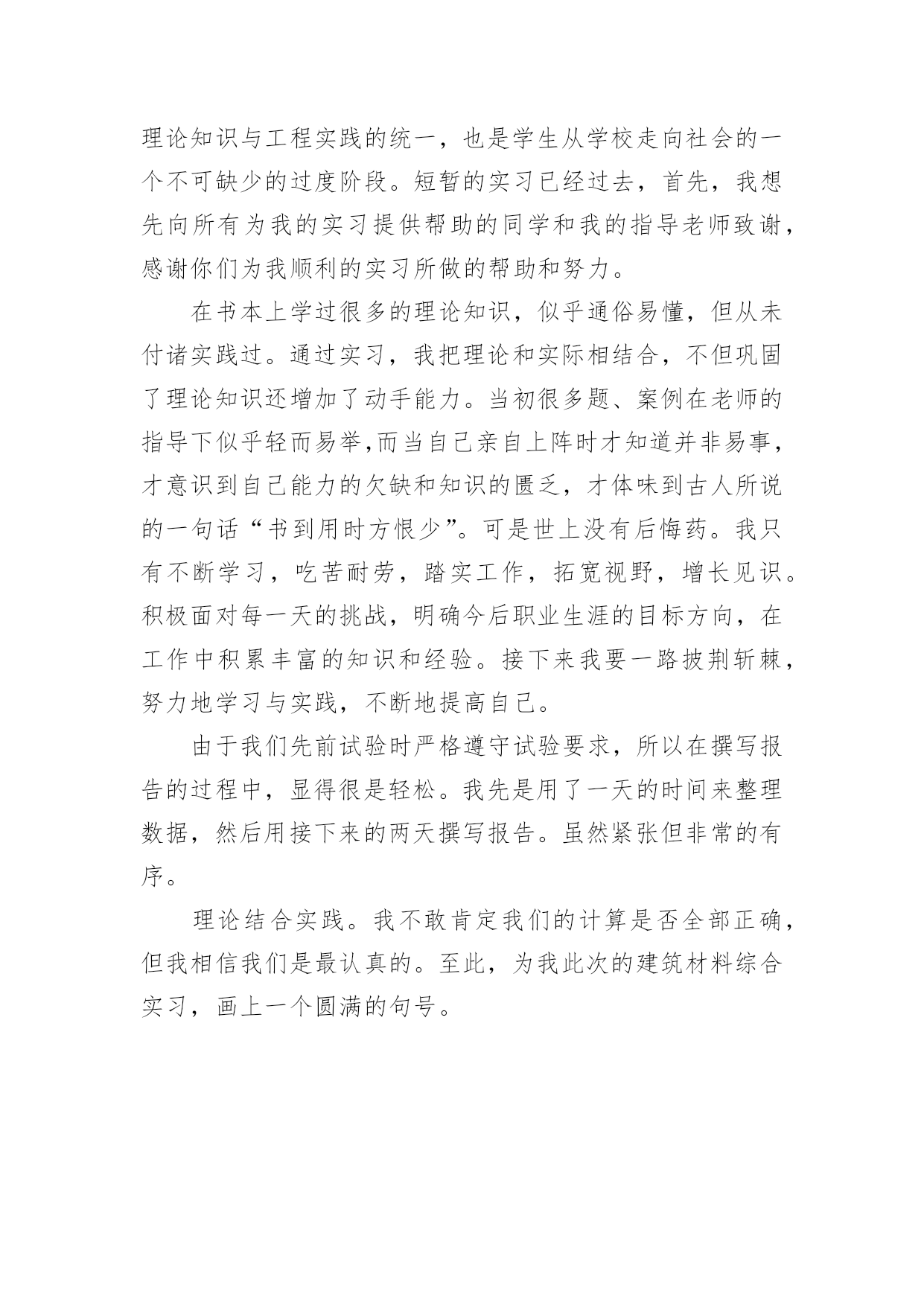 理论知识与工程实践的统一，也是学生从学校走向社会的一个不可缺少的过度阶段。短暂的实习已经过去，首先，我想先向所有为我的实习提供帮助的同学和我的指导老师致谢，感谢你们为我顺利的实习所做的帮助和努力。

在书本上学过很多的理论知识，似乎通俗易懂，但从未付诸实践过。通过实习，我把理论和实际相结合，不但巩固了理论知识还增加了动手能力。当初很多题、案例在老师的指导下似乎轻而易举,而当自己亲自上阵时才知道并非易事，才意识到自己能力的欠缺和知识的匮乏，才体味到古人所说的一句话“书到用时方恨少”。可是世上没有后悔药。我只有不断学习，吃苦耐劳，踏实工作，拓宽视野，增长见识。积极面对每一天的挑战，明确今后职业生涯的目标方向，在工作中积累丰富的知识和经验。接下来我要一路披荆斩棘，努力地学习与实践，不断地提高自己。

由于我们先前试验时严格遵守试验要求，所以在撰写报告的过程中，显得很是轻松。我先是用了一天的时间来整理数据，然后用接下来的两天撰写报告。虽然紧张但非常的有序。

理论结合实践。我不敢肯定我们的计算是否全部正确，但我相信我们是最认真的。至此，为我此次的建筑材料综合实习，画上一个圆满的句号。